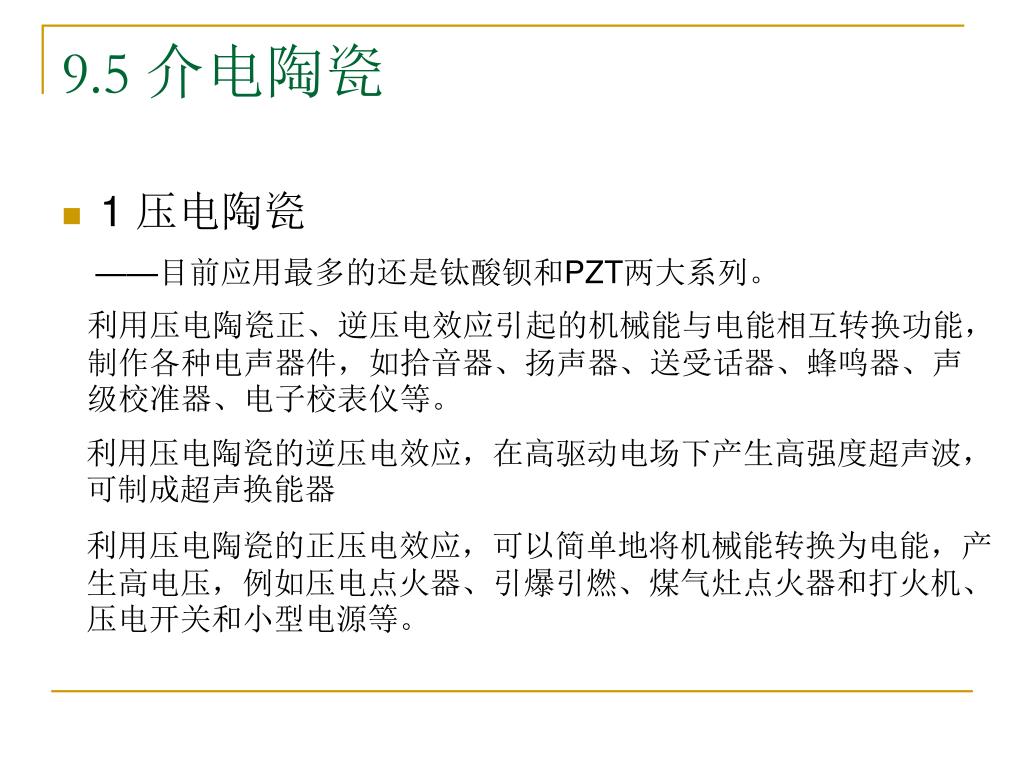 9.5 介电陶瓷

1 压电陶瓷

——目前应用最多的还是钛酸钡和PZT两大系列。

利用压电陶瓷正、逆压电效应引起的机械能与电能相互转换功能，制作各种电声器件，如拾音器、扬声器、送受话器、蜂鸣器、声级校准器、电子校表仪等。

利用压电陶瓷的逆压电效应，在高驱动电场下产生高强度超声波，可制成超声换能器

利用压电陶瓷的正压电效应，可以简单地将机械能转换为电能，产生高电压，例如压电点火器、引爆引燃、煤气灶点火器和打火机、压电开关和小型电源等。